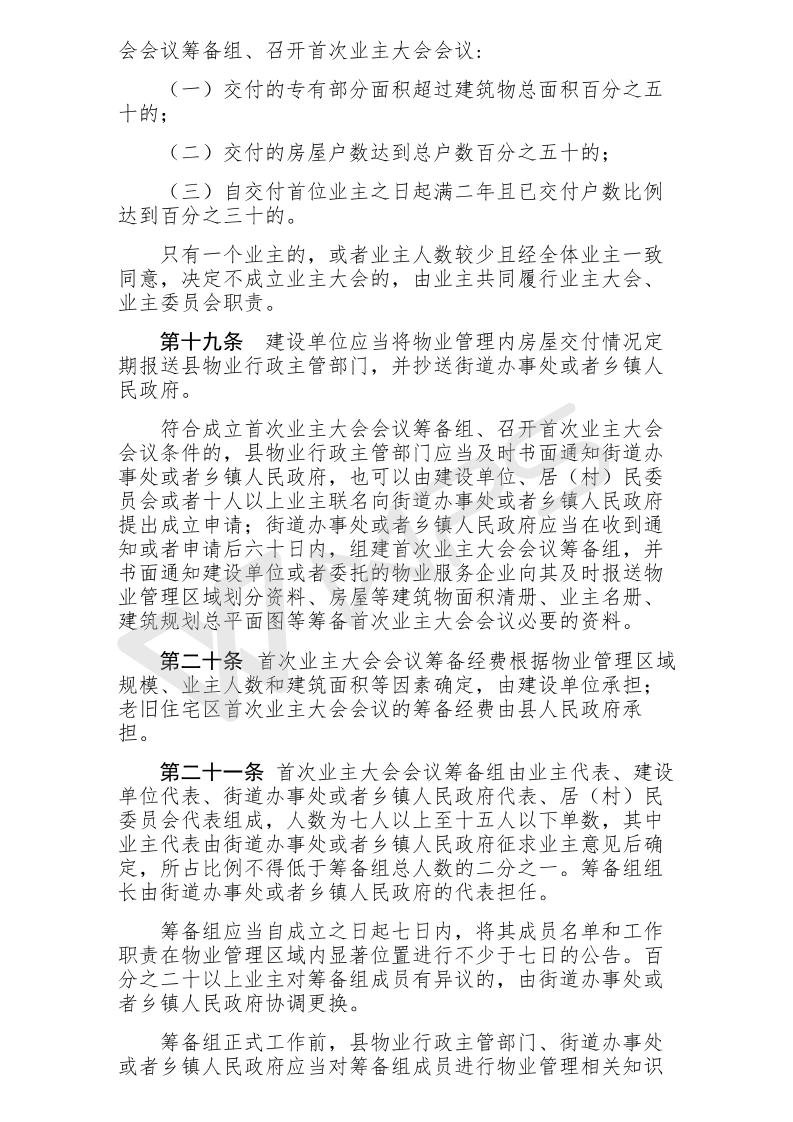 会会议筹备组、召开首次业主大会会议：

（一）交付的专有部分面积超过建筑物总面积百分之五十的；

（二）交付的房屋户数达到总户数百分之五十的；

（三）自交付首位业主之日起满二年且已交付户数比例达到百分之三十的。

只有一个业主的，或者业主人数较少且经全体业主一致同意，决定不成立业主大会的，由业主共同履行业主大会、业主委员会职责。

第十九条　建设单位应当将物业管理内房屋交付情况定期报送县物业行政主管部门，并抄送街道办事处或者乡镇人民政府。

符合成立首次业主大会会议筹备组、召开首次业主大会会议条件的，县物业行政主管部门应当及时书面通知街道办事处或者乡镇人民政府，也可以由建设单位、居（村）民委员会或者十人以上业主联名向街道办事处或者乡镇人民政府提出成立申请；街道办事处或者乡镇人民政府应当在收到通知或者申请后六十日内，组建首次业主大会会议筹备组，并书面通知建设单位或者委托的物业服务企业向其及时报送物业管理区域划分资料、房屋等建筑物面积清册、业主名册、建筑规划总平面图等筹备首次业主大会会议必要的资料。

第二十条　首次业主大会会议筹备经费根据物业管理区域规模、业主人数和建筑面积等因素确定，由建设单位承担；老旧住宅区首次业主大会会议的筹备经费由县人民政府承担。

第二十一条　首次业主大会会议筹备组由业主代表、建设单位代表、街道办事处或者乡镇人民政府代表、居（村）民委员会代表组成，人数为七人以上至十五人以下单数，其中业主代表由街道办事处或者乡镇人民政府征求业主意见后确定，所占比例不得低于筹备组总人数的二分之一。筹备组组长由街道办事处或者乡镇人民政府的代表担任。

筹备组应当自成立之日起七日内，将其成员名单和工作职责在物业管理区域内显著位置进行不少于七日的公告。百分之二十以上业主对筹备组成员有异议的，由街道办事处或者乡镇人民政府协调更换。

筹备组正式工作前，县物业行政主管部门、街道办事处或者乡镇人民政府应当对筹备组成员进行物业管理相关知识